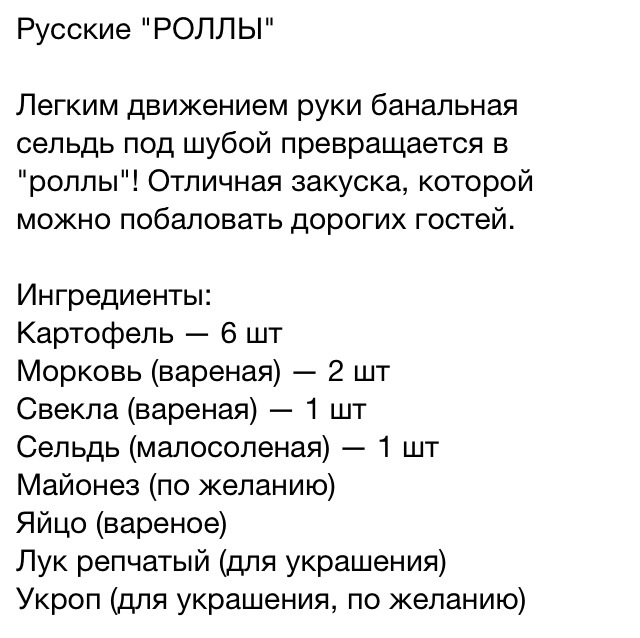 Русские "РОЛЛЫ"

Легким движением руки банальная сельдь под шубой превращается в "роллы"! Отличная закуска, которой можно побаловать дорогих гостей.

Ингредиенты:
Картофель — 6 шт
Морковь (вареная) — 2 шт
Свекла (вареная) — 1 шт
Сельдь (малосоленая) — 1 шт
Майонез (по желанию)
Яйцо (вареное)
Лук репчатый (для украшения)
Укроп (для украшения, по желанию)